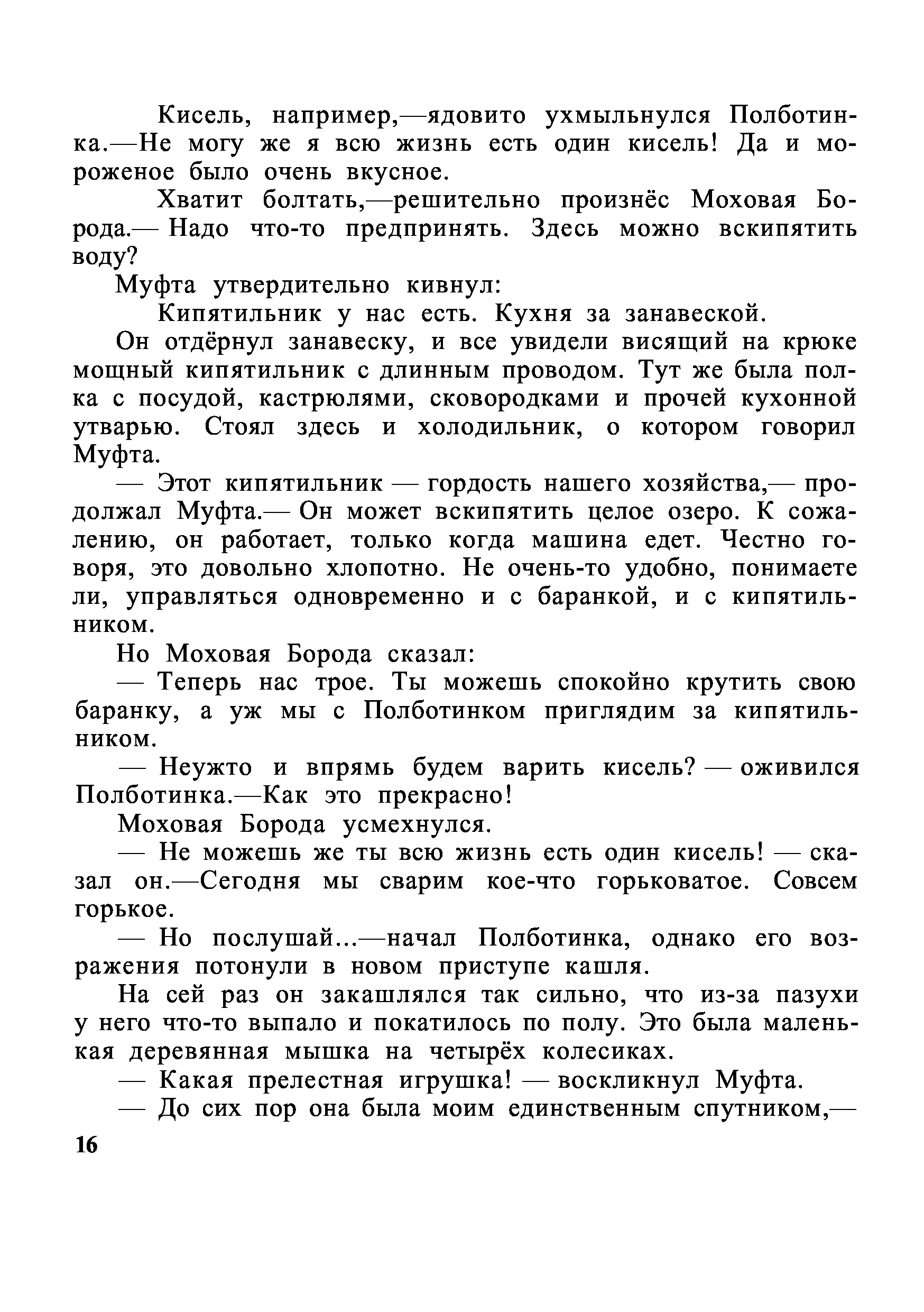 Кисель, например,—ядовито ухмыльнулся Полботинка.—Не могу же я всю жизнь есть один кисель! Да и мороженое было очень вкусное.

Хватит болтать,—решительно произнёс Моховая Борода.— Надо что-то предпринять. Здесь можно вскипятить воду?

Муфта утвердительно кивнул:

Кипятильник у нас есть. Кухня за занавеской.

Он отдёрнул занавеску, и все увидели висящий на крюке мощный кипятильник с длинным проводом. Тут же была полка с посудой, кастрюлями, сковородками и прочей кухонной утварью. Стоял здесь и холодильник, о котором говорил Муфта.

— Этот кипятильник — гордость нашего хозяйства,— продолжал Муфта.— Он может вскипятить целое озеро. К сожалению, он работает, только когда машина едет. Честно говоря, это довольно хлопотно. Не очень-то удобно, понимаете ли, управляться одновременно и с баранкой, и с кипятильником.

Но Моховая Борода сказал:

— Теперь нас трое. Ты можешь спокойно крутить свою баранку, а уж мы с Полботинком приглядим за кипятильником.

— Неужто и впрямь будем варить кисель? — оживился Полботинка.—Как это прекрасно!

Моховая Борода усмехнулся.

— Не можешь же ты всю жизнь есть один кисель! — сказал он.—Сегодня мы сварим кое-что горьковатое. Совсем горькое.

— Но послушай...—начал Полботинка, однако его возражения потонули в новом приступе кашля.

На сей раз он закашлялся так сильно, что из-за пазухи у него что-то выпало и покатилось по полу. Это была маленькая деревянная мышка на четырёх колесиках.

— Какая прелестная игрушка! — воскликнул Муфта.

— До сих пор она была моим единственным спутником,—

16